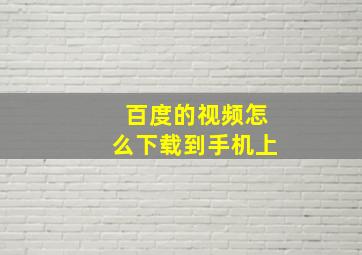 百度的视频怎么下载到手机上